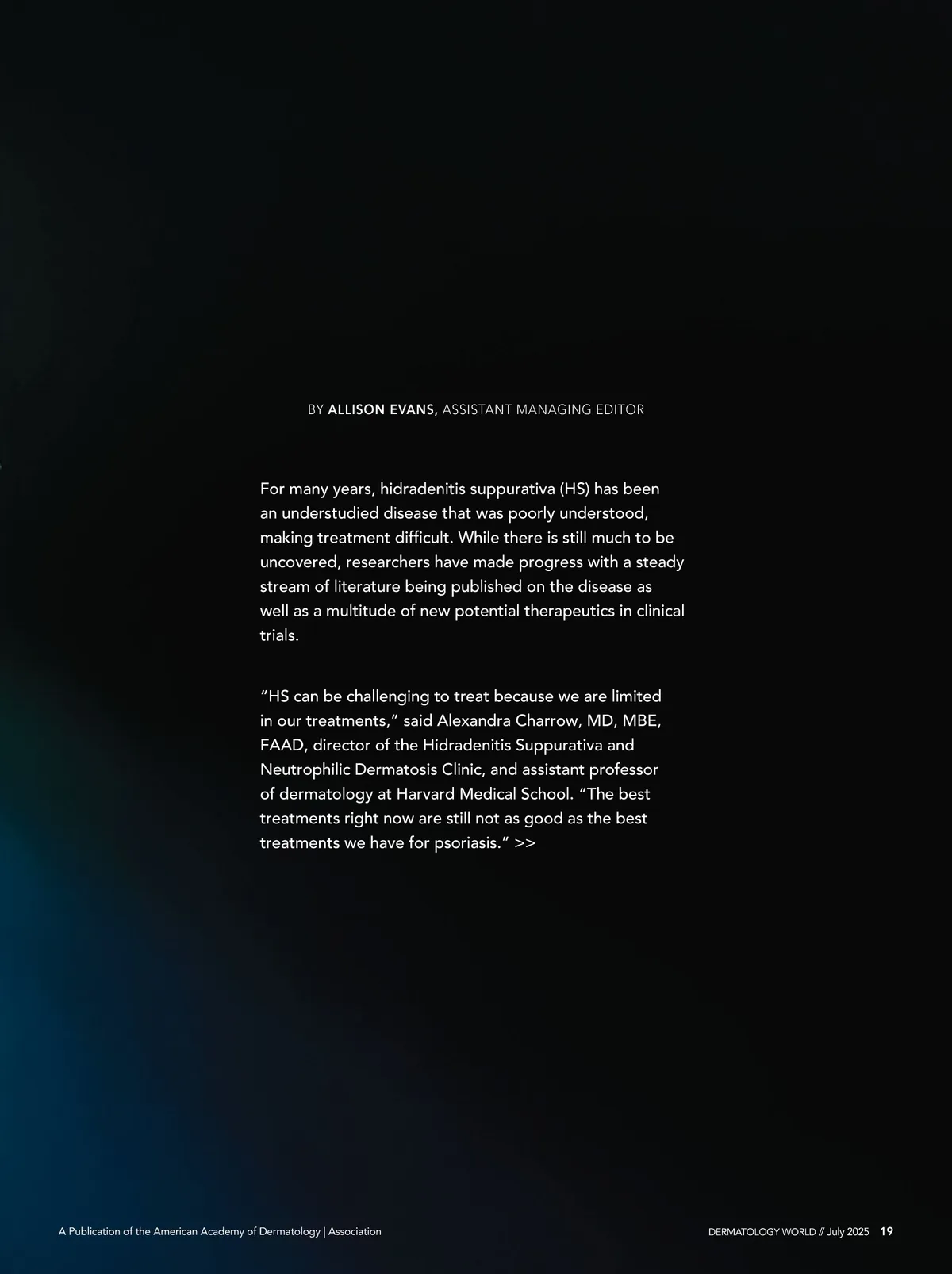 BY ALLISON EVANS, ASSISTANT MANAGING EDITOR

For many years, hidradenitis suppurativa (HS) has been an understudied disease that was poorly understood, making treatment difficult. While there is still much to be uncovered, researchers have made progress with a steady stream of literature being published on the disease as well as a multitude of new potential therapeutics in clinical trials.

“HS can be challenging to treat because we are limited in our treatments,” said Alexandra Charrow, MD, MBE, FAAD, director of the Hidradenitis Suppurativa and Neutrophilic Dermatosis Clinic, and assistant professor of dermatology at Harvard Medical School. “The best treatments right now are still not as good as the best treatments we have for psoriasis.” >>

A Publication of the American Academy of Dermatology | Association

DERMATOLOGY WORLD // July 2025 19